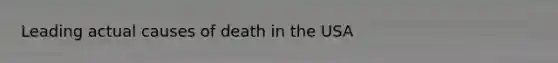 Leading actual causes of death in the USA